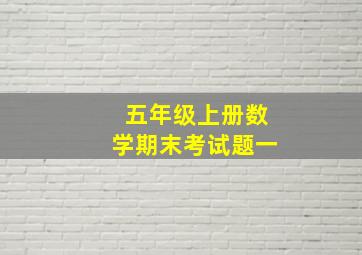 五年级上册数学期末考试题一